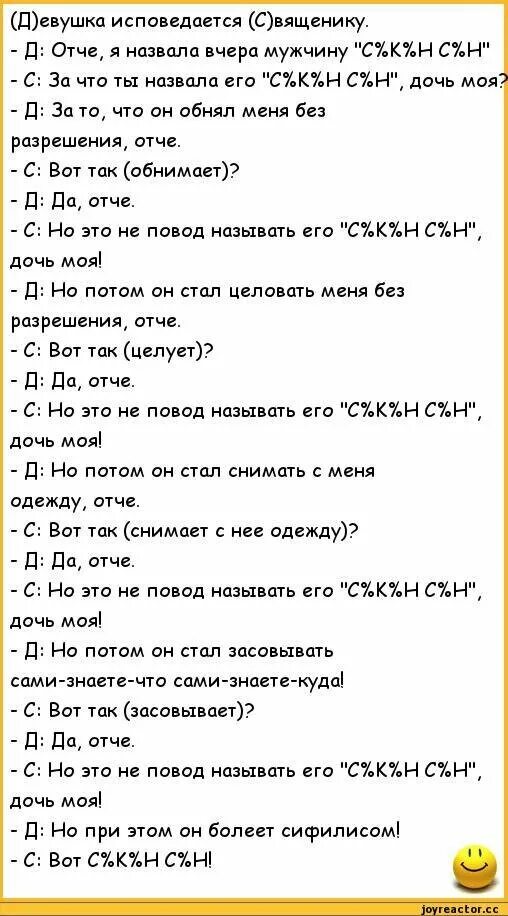 (Д)евушка исповедается (С)вященику.
- Д: Отче, я назвала вчера мужчину "С%К%Н С%Н"
- С: За что ты назвала его "С%К%Н С%Н", дочь моя?
- Д: За то, что он обнял меня без разрешения, отче.
- С: Вот так (обнимает)?
- Д: Да, отче.
- С: Но это не повод называть его "С%К%Н С%Н", дочь моя!
- Д: Но потом он стал целовать меня без разрешения, отче.
- С: Вот так (целует)?
- Д: Да, отче.
- С: Но это не повод называть его "С%К%Н С%Н", дочь моя!
- Д: Но потом он стал снимать с меня одежду, отче.
- С: Вот так (снимает с нее одежду)?
- Д: Да, отче.
- С: Но это не повод называть его "С%К%Н С%Н", дочь моя!
- Д: Но потом он стал засовывать сами-знаете-что сами-знаете-куда!
- С: Вот так (засовывает)?
- Д: Да, отче.
- С: Но это не повод называть его "С%К%Н С%Н", дочь моя!
- Д: Но при этом он болеет сифилисом!
- С: Вот С%К%Н С%Н!
joyreactor.cc